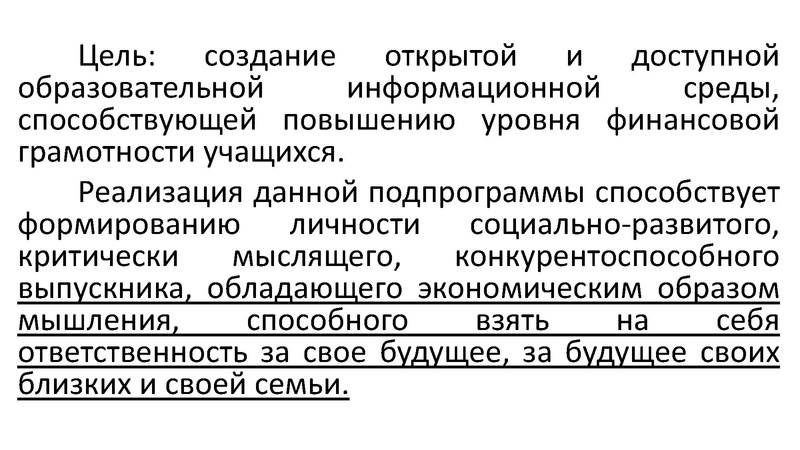 Цель: создание открытой и доступной образовательной информационной среды, способствующей повышению уровня финансовой грамотности учащихся.

Реализация данной подпрограммы способствует формированию личности социально-развитого, критически мыслящего, конкурентоспособного выпускника, обладающего экономическим образом мышления, способного взять на себя ответственность за свое будущее, за будущее своих близких и своей семьи.